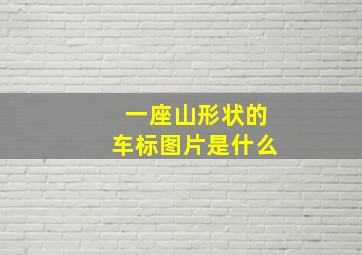 一座山形状的
车标图片是什么